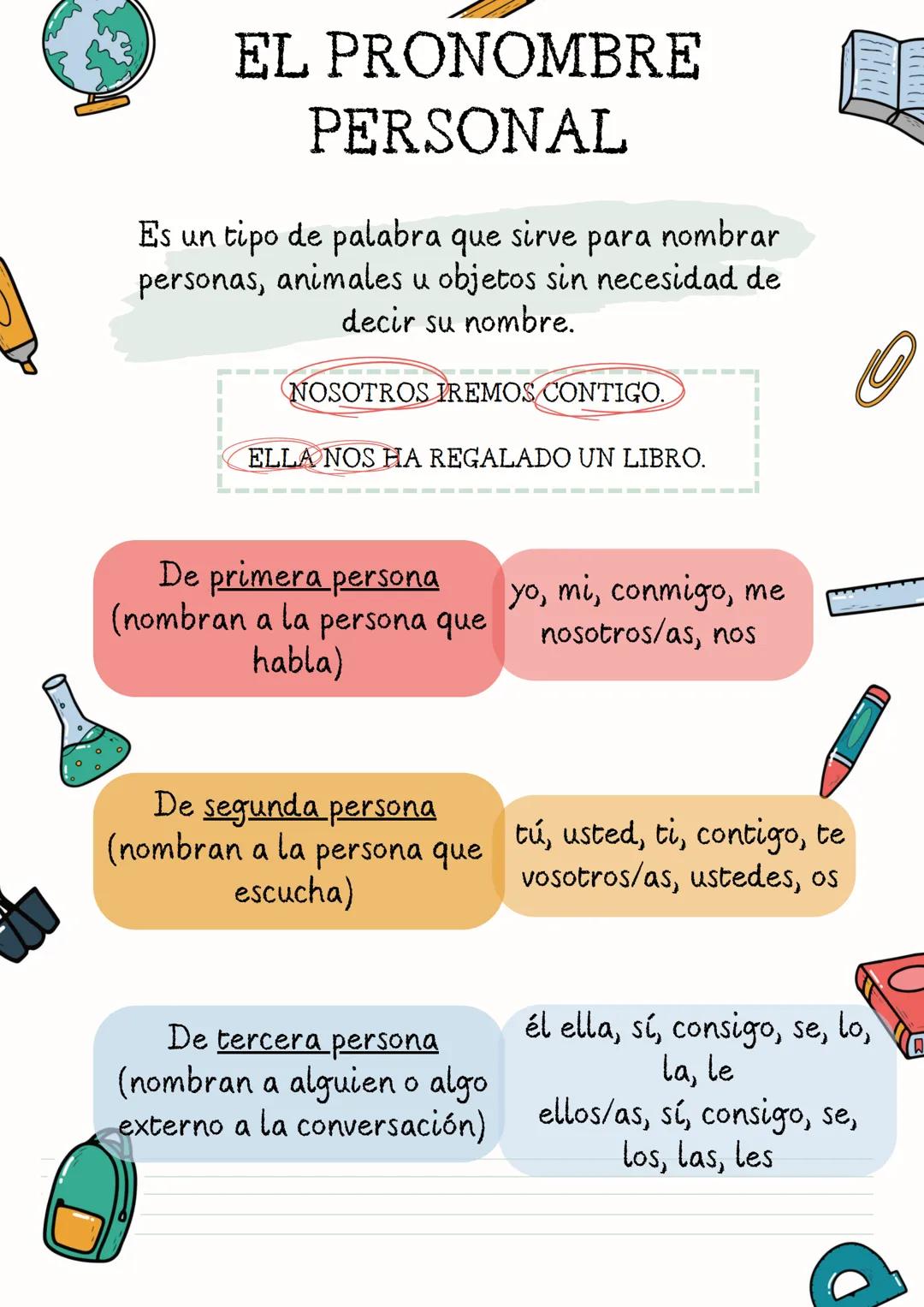 EL PRONOMBRE PERSONAL

Es un tipo de palabra que sirve para nombrar personas, animales u objetos sin necesidad de decir su nombre.

NOSOTROS IREMOS CONTIGO.

ELLA NOS HA REGALADO UN LIBRO.

De primera persona (nombran a la persona que habla)

yo, mi, conmigo, me nosotros/as, nos

De segunda persona (nombran a la persona que escucha)

tú, usted, ti, contigo, te vosotros/as, ustedes, os

De tercera persona (nombran a alguien o algo externo a la conversación)

él ella, sí, consigo, se, lo, la, le ellos/as, sí, consigo, se, los, las, les